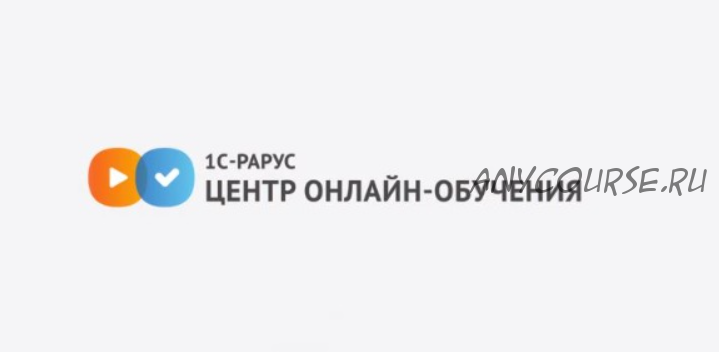 1С-РАРУС
ЦЕНТР ОНЛАЙН-ОБУЧЕНИЯ
ANYCOURSE.RU